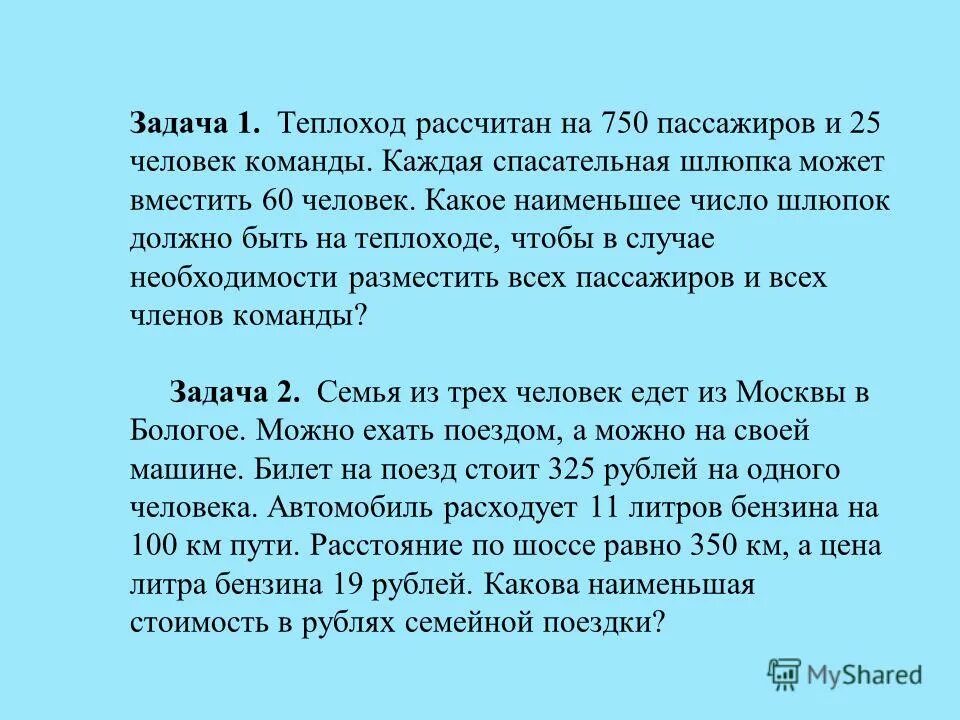 Задача 1. Теплоход рассчитан на 750 пассажиров и 25 человек команды. Каждая спасательная шлюпка может вместить 60 человек. Какое наименьшее число шлюпок должно быть на теплоходе, чтобы в случае необходимости разместить всех пассажиров и всех членов команды?

Задача 2. Семья из трех человек едет из Москвы в Бологое. Можно ехать поездом, а можно на своей машине. Билет на поезд стоит 325 рублей на одного человека. Автомобиль расходует 11 литров бензина на 100 км пути. Расстояние по шоссе равно 350 км, а цена литра бензина 19 рублей. Какова наименьшая стоимость в рублях семейной поездки?

MyShared